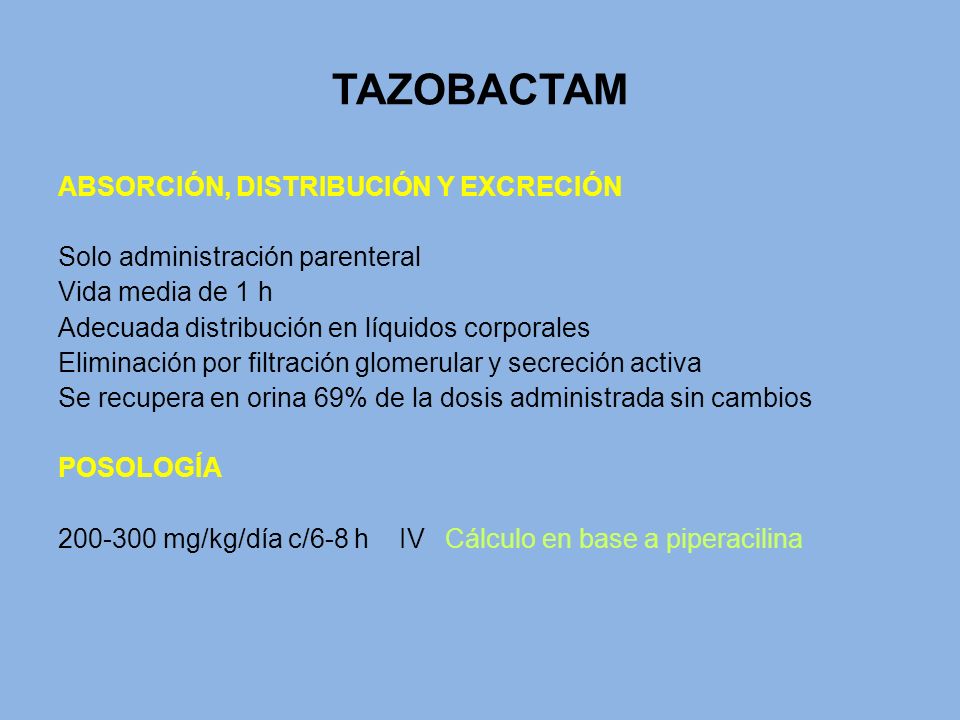 TAZOBACTAM

ABSORCIÓN, DISTRIBUCIÓN Y EXCRECIÓN

Solo administración parenteral
Vida media de 1 h
Adecuada distribución en líquidos corporales
Eliminación por filtración glomerular y secreción activa
Se recupera en orina 69% de la dosis administrada sin cambios

POSOLOGÍA

200-300 mg/kg/día c/6-8 h IV Cálculo en base a piperacilina